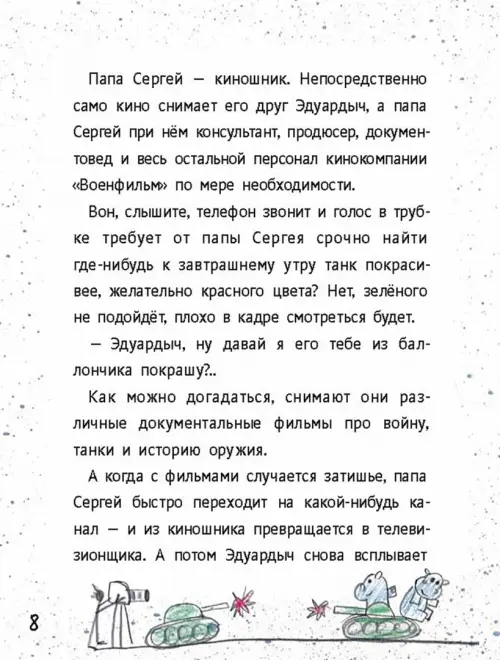 Папа Сергей — киношник. Непосредственно само кино снимает его друг Эдуардыч, а папа Сергей при нём консультант, продюсер, документовед и весь остальной персонал кинокомпании «Военфильм» по мере необходимости.

Вон, слышите, телефон звонит и голос в трубке требует от папы Сергея срочно найти где-нибудь к завтрашнему утру танк покрасивее, желательно красного цвета? Нет, зелёного не подойдёт, плохо в кадре смотреться будет.

— Эдуардыч, ну давай я его тебе из баллончика покрашу?..

Как можно догадаться, снимают они различные документальные фильмы про войну, танки и историю оружия.

А когда с фильмами случается затишье, папа Сергей быстро переходит на какой-нибудь канал — и из киношника превращается в телевизионщика. А потом Эдуардыч снова всплывает

8